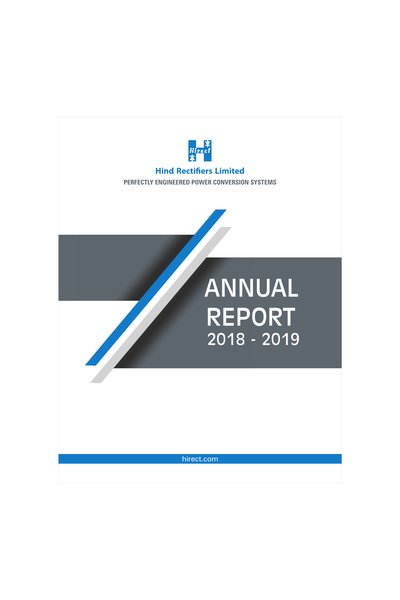 Hirect

Hind Rectifiers Limited
PERFECTLY ENGINEERED POWER CONVERSION SYSTEMS

ANNUAL
REPORT
2018 - 2019

hirect.com